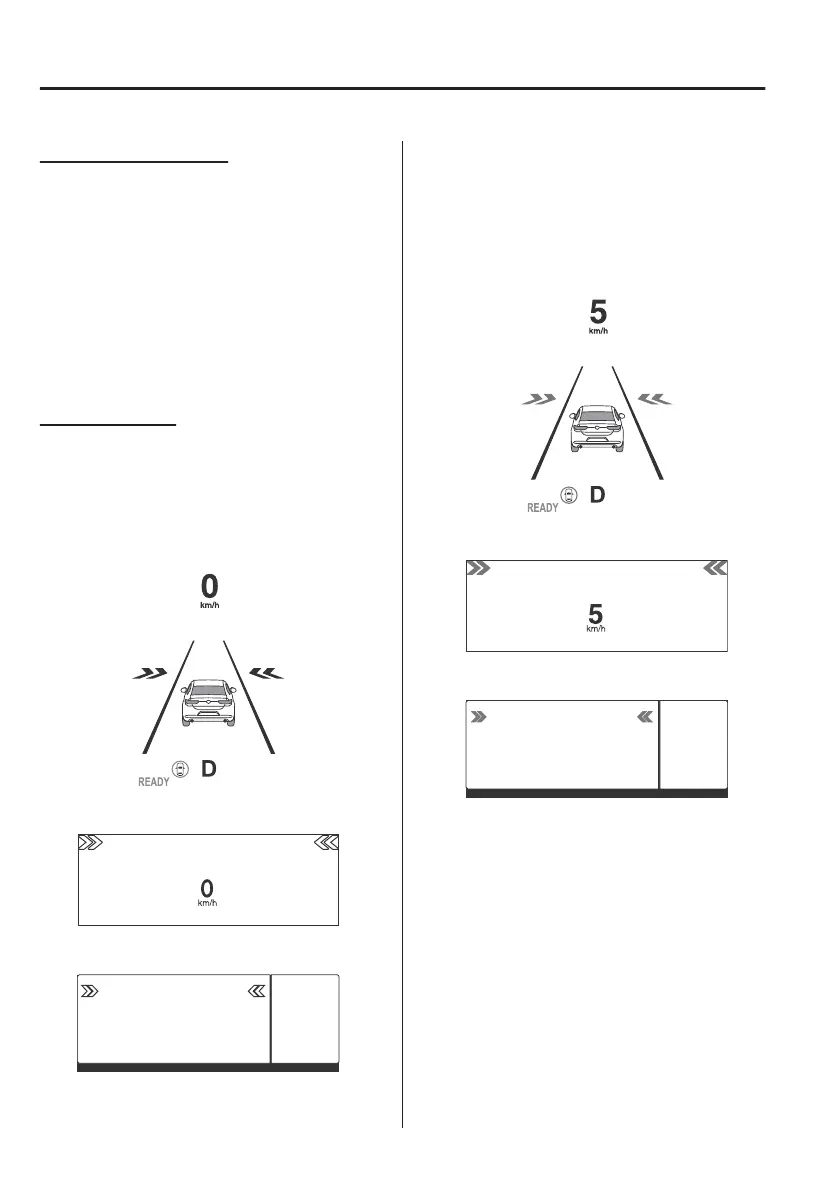 0
km/h

READY D

0
km/h

5
km/h

READY D

5
km/h